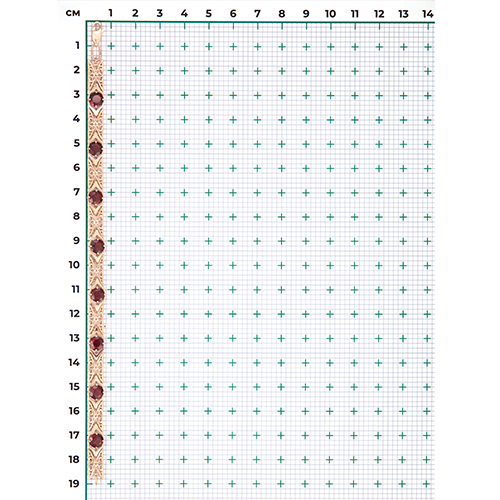 см 1 2 3 4 5 6 7 8 9 10 11 12 13 14

1
2
3
4
5
6
7
8
9
10
11
12
13
14
15
16
17
18
19